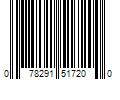 0 78291 51720 0